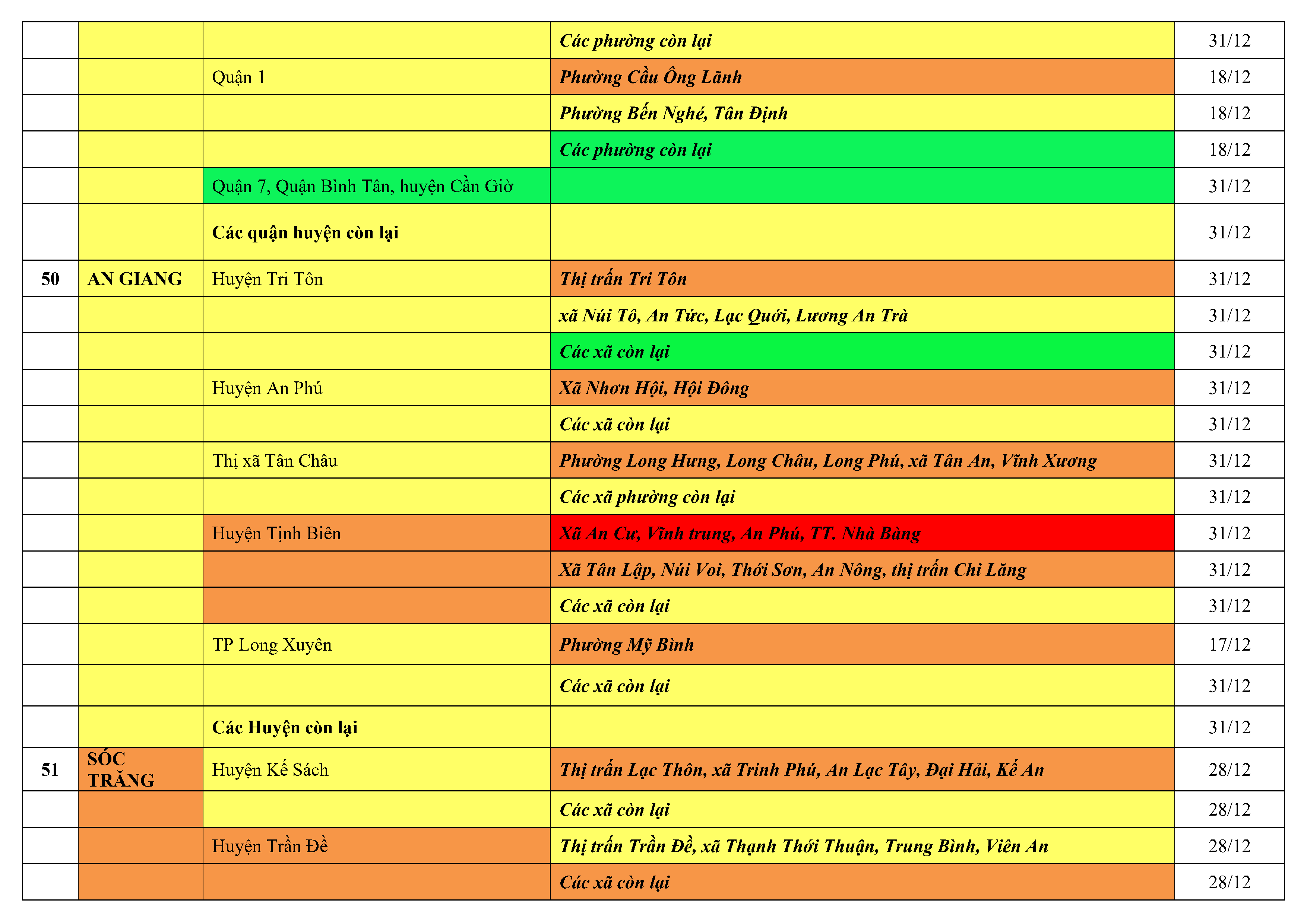 |  |  |  | Các phường còn lại | 31/12 |
|---|---|---|---|---|
|  |  | Quận 1 | Phường Cầu Ông Lãnh | 18/12 |
|  |  |  | Phường Bến Nghé, Tân Định | 18/12 |
|  |  |  | Các phường còn lại | 18/12 |
|  |  | Quận 7, Quận Bình Tân, huyện Cần Giờ |  | 31/12 |
|  |  | Các quận huyện còn lại |  | 31/12 |
| 50 | AN GIANG | Huyện Tri Tôn | Thị trấn Tri Tôn | 31/12 |
|  |  |  | xã Núi Tô, An Tức, Lạc Quới, Lương An Trà | 31/12 |
|  |  |  | Các xã còn lại | 31/12 |
|  |  | Huyện An Phú | Xã Nhơn Hội, Hội Đông | 31/12 |
|  |  |  | Các xã còn lại | 31/12 |
|  |  | Thị xã Tân Châu | Phường Long Hưng, Long Châu, Long Phú, xã Tân An, Vĩnh Xương | 31/12 |
|  |  |  | Các xã phường còn lại | 31/12 |
|  |  | Huyện Tịnh Biên | Xã An Cư, Vĩnh trung, An Phú, TT. Nhà Bàng | 31/12 |
|  |  |  | Xã Tân Lập, Núi Voi, Thới Sơn, An Nông, thị trấn Chi Lăng | 31/12 |
|  |  |  | Các xã còn lại | 31/12 |
|  |  | TP Long Xuyên | Phường Mỹ Bình | 17/12 |
|  |  |  | Các xã còn lại | 31/12 |
|  |  | Các Huyện còn lại |  | 31/12 |
| 51 | SÓC TRĂNG | Huyện Kế Sách | Thị trấn Lạc Thôn, xã Trinh Phú, An Lạc Tây, Đại Hải, Kế An | 28/12 |
|  |  |  | Các xã còn lại | 28/12 |
|  |  | Huyện Trần Đề | Thị trấn Trần Đề, xã Thạnh Thới Thuận, Trung Bình, Viên An | 28/12 |
|  |  |  | Các xã còn lại | 28/12 |